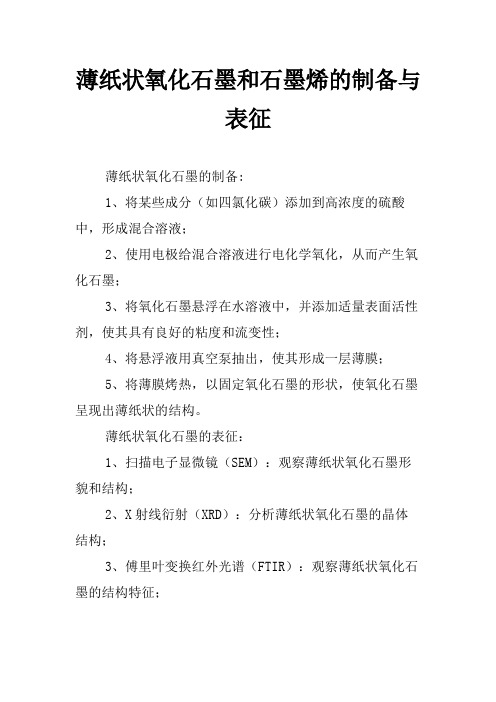 薄纸状氧化石墨和石墨烯的制备与表征

薄纸状氧化石墨的制备：

1、将某些成分（如四氯化碳）添加到高浓度的硫酸中，形成混合溶液；

2、使用电极给混合溶液进行电化学氧化，从而产生氧化石墨；

3、将氧化石墨悬浮在水溶液中，并添加适量表面活性剂，使其具有良好的粘度和流变性；

4、将悬浮液用真空泵抽出，使其形成一层薄膜；

5、将薄膜烤热，以固定氧化石墨的形状，使氧化石墨呈现出薄纸状的结构。

薄纸状氧化石墨的表征：

1、扫描电子显微镜（SEM）：观察薄纸状氧化石墨形貌和结构；

2、X 射线衍射（XRD）：分析薄纸状氧化石墨的晶体结构；

3、傅里叶变换红外光谱（FTIR）：观察薄纸状氧化石墨的结构特征；